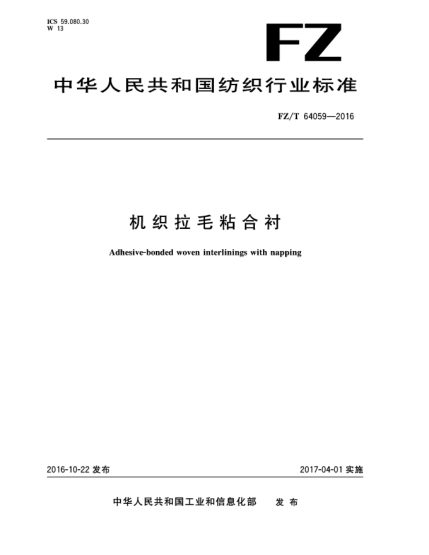 ICS 59.080.30
W 13

FZ

中华人民共和国纺织行业标准

FZ/T 64059—2016

机织拉毛粘合衬

Adhesive-bonded woven interlinings with napping

2016-10-22 发布

2017-04-01 实施

中华人民共和国工业和信息化部 发布